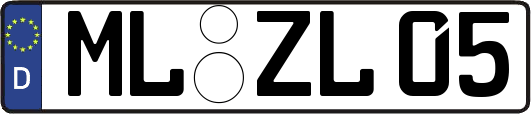 D ML ZL 05